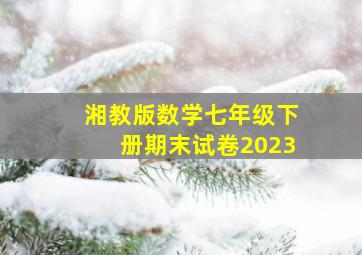 湘教版数学七年级下册期末试卷2023